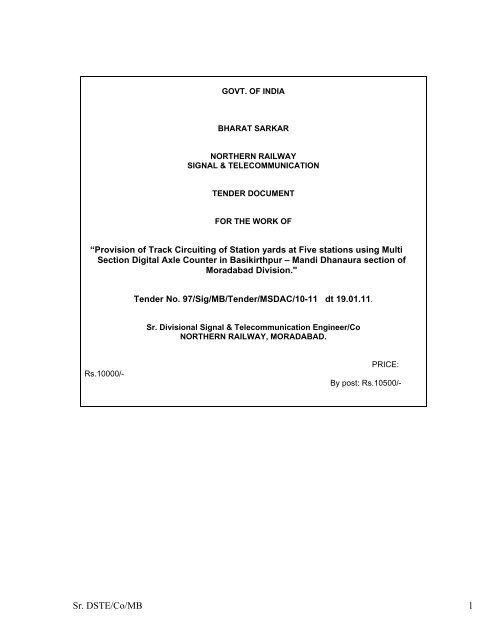 GOVT. OF INDIA

BHARAT SARKAR

NORTHERN RAILWAY
SIGNAL & TELECOMMUNICATION

TENDER DOCUMENT

FOR THE WORK OF

"Provision of Track Circuiting of Station yards at Five stations using Multi Section Digital Axle Counter in Basikirthpur – Mandi Dhanaura section of Moradabad Division."

Tender No. 97/Sig/MB/Tender/MSDAC/10-11 dt 19.01.11.

Sr. Divisional Signal & Telecommunication Engineer/Co
NORTHERN RAILWAY, MORADABAD.

PRICE:
Rs.10000/-
By post: Rs.10500/-

Sr. DSTE/Co/MB

1